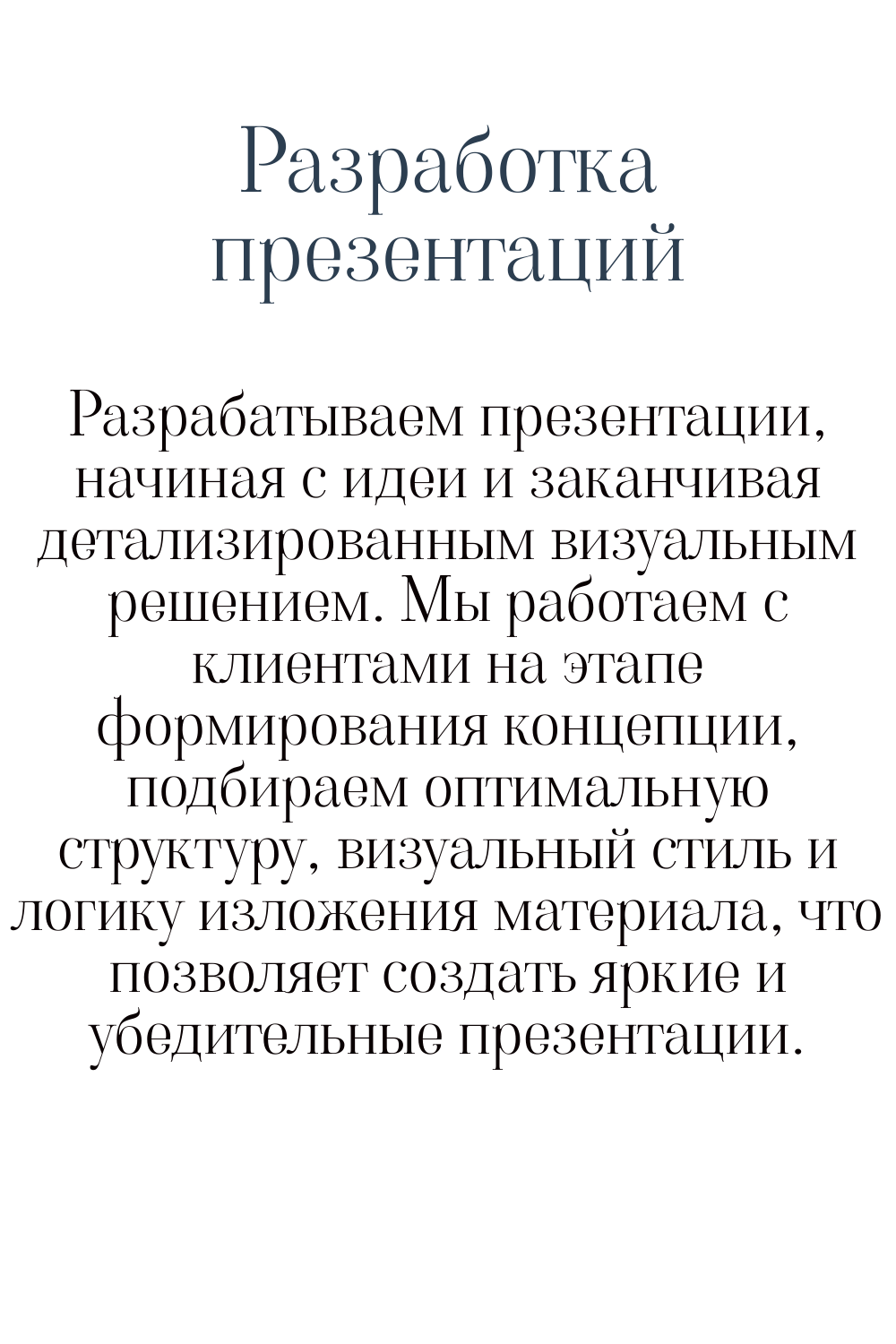 Разработка презентаций

Разрабатываем презентации, начиная с идеи и заканчивая детализированным визуальным решением. Мы работаем с клиентами на этапе формирования концепции, подбираем оптимальную структуру, визуальный стиль и логику изложения материала, что позволяет создать яркие и убедительные презентации.